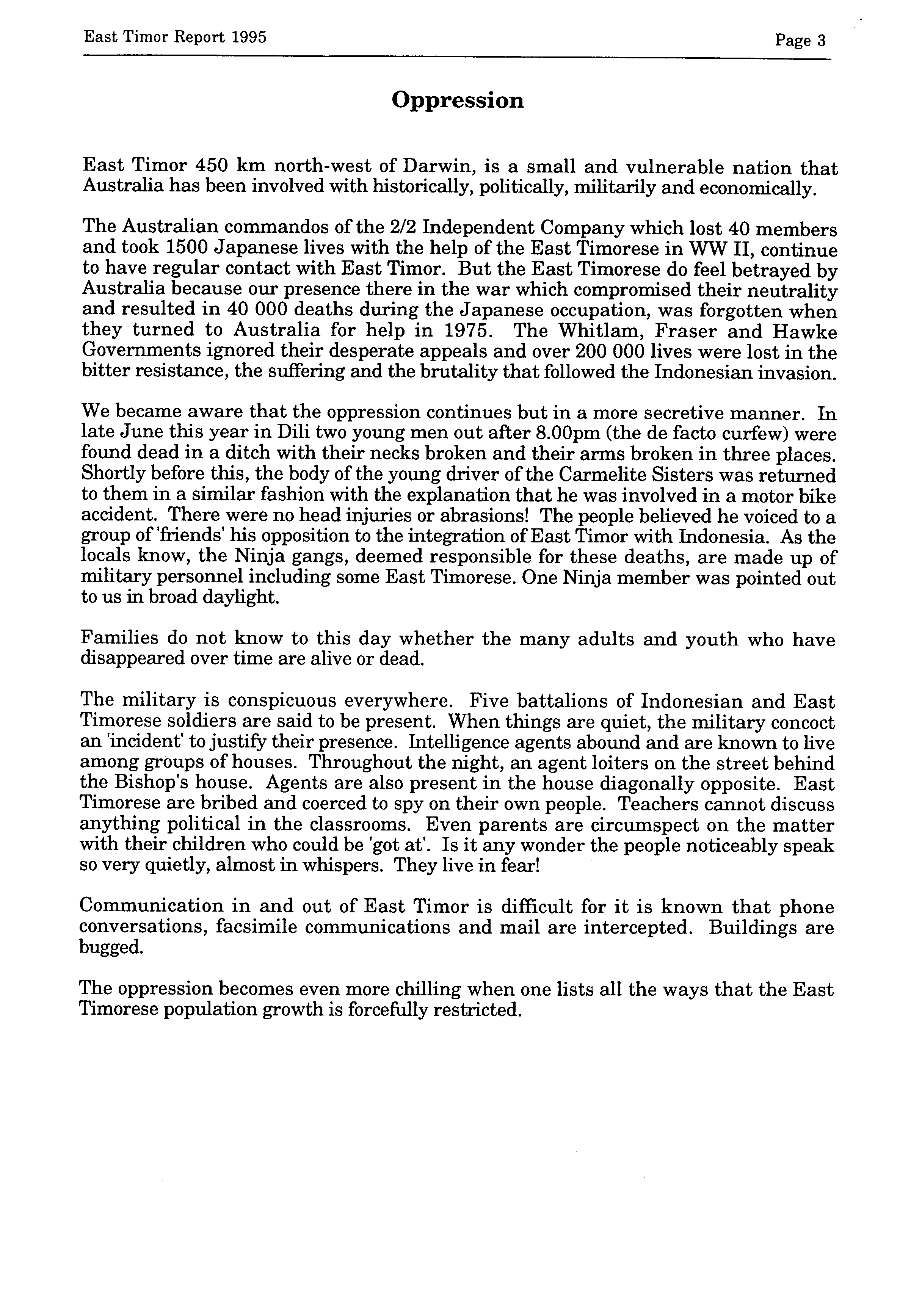 East Timor Report 1995

Page 3

Oppression

East Timor 450 km north-west of Darwin, is a small and vulnerable nation that Australia has been involved with historically, politically, militarily and economically.

The Australian commandos of the 2/2 Independent Company which lost 40 members and took 1500 Japanese lives with the help of the East Timorese in WW II, continue to have regular contact with East Timor. But the East Timorese do feel betrayed by Australia because our presence there in the war which compromised their neutrality and resulted in 40 000 deaths during the Japanese occupation, was forgotten when they turned to Australia for help in 1975. The Whitlam, Fraser and Hawke Governments ignored their desperate appeals and over 200 000 lives were lost in the bitter resistance, the suffering and the brutality that followed the Indonesian invasion.

We became aware that the oppression continues but in a more secretive manner. In late June this year in Dili two young men out after 8.00pm (the de facto curfew) were found dead in a ditch with their necks broken and their arms broken in three places. Shortly before this, the body of the young driver of the Carmelite Sisters was returned to them in a similar fashion with the explanation that he was involved in a motor bike accident. There were no head injuries or abrasions! The people believed he voiced to a group of 'friends' his opposition to the integration of East Timor with Indonesia. As the locals know, the Ninja gangs, deemed responsible for these deaths, are made up of military personnel including some East Timorese. One Ninja member was pointed out to us in broad daylight.

Families do not know to this day whether the many adults and youth who have disappeared over time are alive or dead.

The military is conspicuous everywhere. Five battalions of Indonesian and East Timorese soldiers are said to be present. When things are quiet, the military concoct an 'incident' to justify their presence. Intelligence agents abound and are known to live among groups of houses. Throughout the night, an agent loiters on the street behind the Bishop's house. Agents are also present in the house diagonally opposite. East Timorese are bribed and coerced to spy on their own people. Teachers cannot discuss anything political in the classrooms. Even parents are circumspect on the matter with their children who could be 'got at'. Is it any wonder the people noticeably speak so very quietly, almost in whispers. They live in fear!

Communication in and out of East Timor is difficult for it is known that phone conversations, facsimile communications and mail are intercepted. Buildings are bugged.

The oppression becomes even more chilling when one lists all the ways that the East Timorese population growth is forcefully restricted.